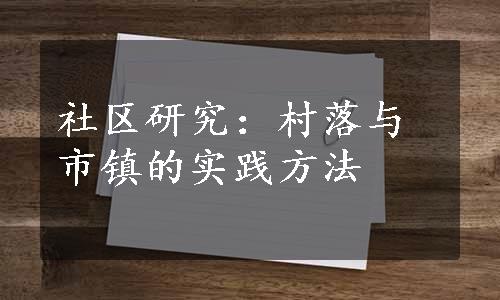 社区研究：村落与市镇的实践方法